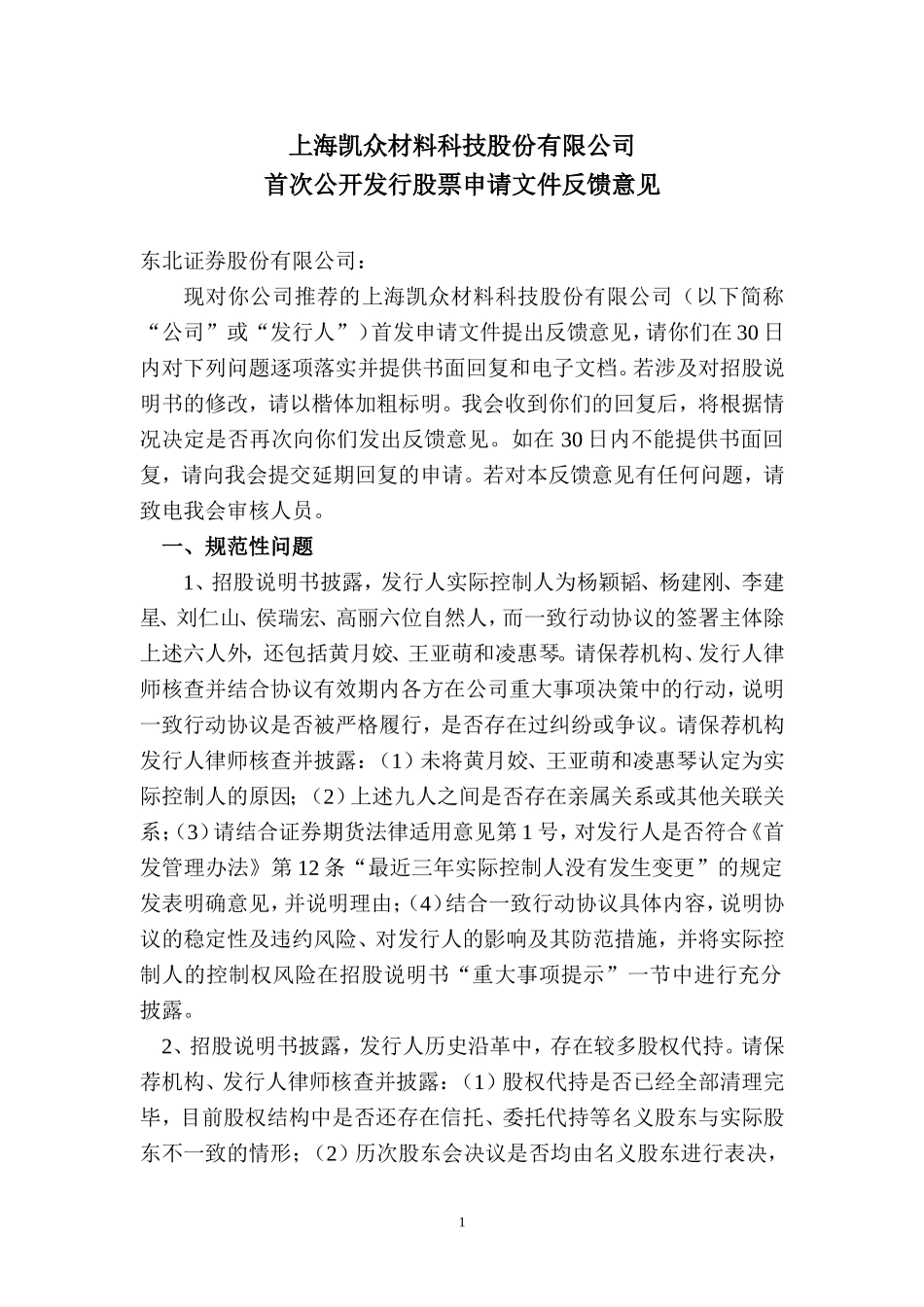 上海凯众材料科技股份有限公司
首次公开发行股票申请文件反馈意见

东北证券股份有限公司：

现对你公司推荐的上海凯众材料科技股份有限公司（以下简称“公司”或“发行人”）首发申请文件提出反馈意见，请你们在30日内对下列问题逐项落实并提供书面回复和电子文档。若涉及对招股说明书的修改，请以楷体加粗标明。我会收到你们的回复后，将根据情况决定是否再次向你们发出反馈意见。如在30日内不能提供书面回复，请向我会提交延期回复的申请。若对本反馈意见有任何问题，请致电我会审核人员。

一、规范性问题

1、招股说明书披露，发行人实际控制人为杨颖韬、杨建刚、李建星、刘仁山、侯瑞宏、高丽六位自然人，而一致行动协议的签署主体除上述六人外，还包括黄月姣、王亚萌和凌惠琴。请保荐机构、发行人律师核查并结合协议有效期内各方在公司重大事项决策中的行动，说明一致行动协议是否被严格履行，是否存在过纠纷或争议。请保荐机构发行人律师核查并披露：（1）未将黄月姣、王亚萌和凌惠琴认定为实际控制人的原因；（2）上述九人之间是否存在亲属关系或其他关联关系；（3）请结合证券期货法律适用意见第1号，对发行人是否符合《首发管理办法》第12条“最近三年实际控制人没有发生变更”的规定发表明确意见，并说明理由；（4）结合一致行动协议具体内容，说明协议的稳定性及违约风险、对发行人的影响及其防范措施，并将实际控制人的控制权风险在招股说明书“重大事项提示”一节中进行充分披露。

2、招股说明书披露，发行人历史沿革中，存在较多股权代持。请保荐机构、发行人律师核查并披露：（1）股权代持是否已经全部清理完毕，目前股权结构中是否还存在信托、委托代持等名义股东与实际股东不一致的情形；（2）历次股东会决议是否均由名义股东进行表决，

1